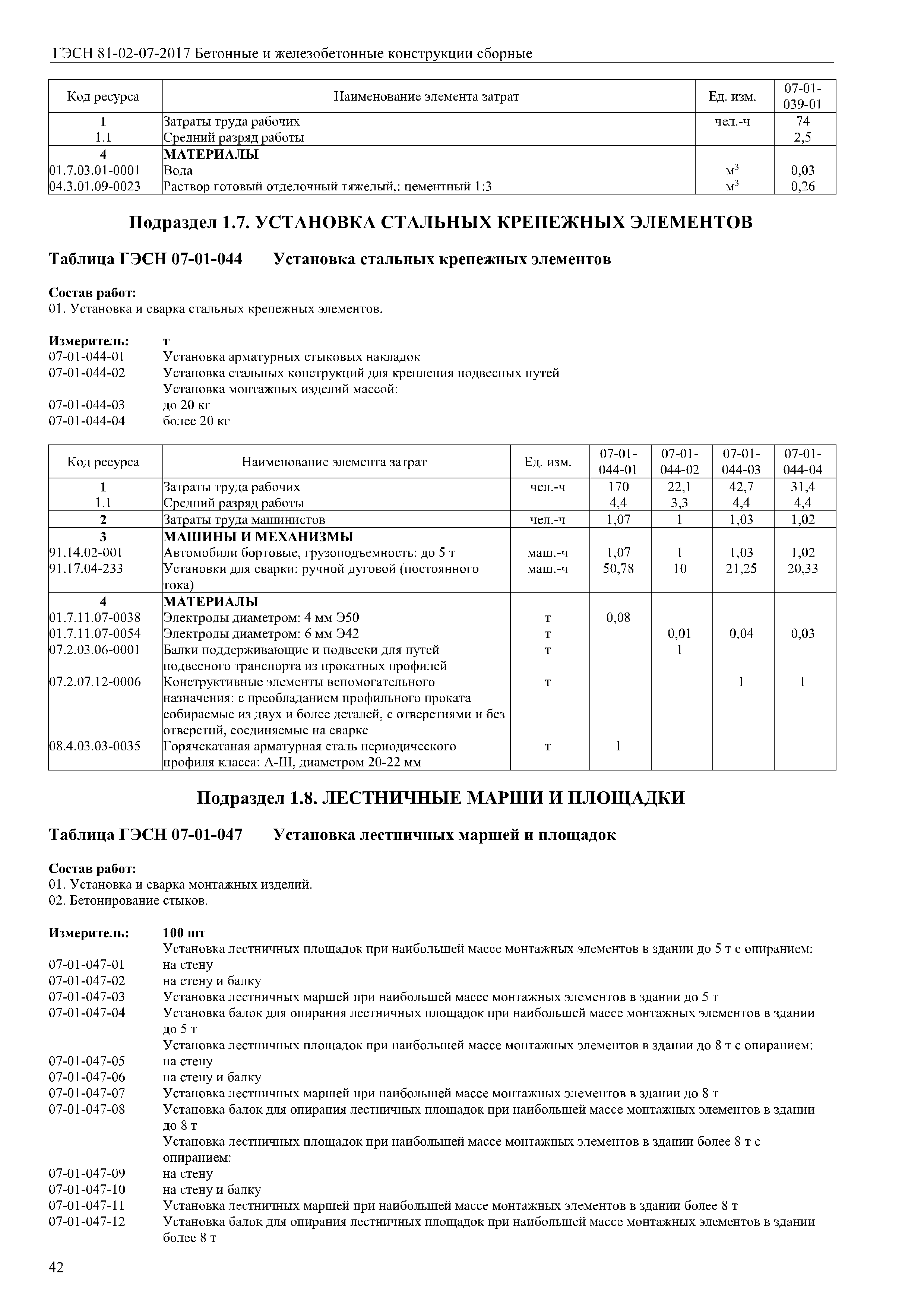 ГЭСН 81-02-07-2017 Бетонные и железобетонные конструкции сборные

| Код ресурса | Наименование элемента затрат | Ед. изм. | 07-01-039-01 |
|---|---|---|---|
| 1 | Затраты труда рабочих | чел.-ч | 74 |
| 1.1 | Средний разряд работы | | 2,5 |
| 4 | МАТЕРИАЛЫ | | |
| 01.7.03.01-0001 | Вода | $м^3$ | 0,03 |
| 04.3.01.09-0023 | Раствор готовый отделочный тяжелый,: цементный 1:3 | $м^3$ | 0,26 |

Подраздел 1.7. УСТАНОВКА СТАЛЬНЫХ КРЕПЕЖНЫХ ЭЛЕМЕНТОВ

Таблица ГЭСН 07-01-044 Установка стальных крепежных элементов

Состав работ:
01. Установка и сварка стальных крепежных элементов.

Измеритель: т
07-01-044-01 Установка арматурных стыковых накладок
07-01-044-02 Установка стальных конструкций для крепления подвесных путей
Установка монтажных изделий массой:
07-01-044-03 до 20 кг
07-01-044-04 более 20 кг

| Код ресурса | Наименование элемента затрат | Ед. изм. | 07-01-044-01 | 07-01-044-02 | 07-01-044-03 | 07-01-044-04 |
|---|---|---|---|---|---|---|
| 1 | Затраты труда рабочих | чел.-ч | 170 | 22,1 | 42,7 | 31,4 |
| 1.1 | Средний разряд работы | | 4,4 | 3,3 | 4,4 | 4,4 |
| 2 | Затраты труда машинистов | чел.-ч | 1,07 | 1 | 1,03 | 1,02 |
| 3 | МАШИНЫ И МЕХАНИЗМЫ | | | | | |
| 91.14.02-001 | Автомобили бортовые, грузоподъемность: до 5 т | маш.-ч | 1,07 | 1 | 1,03 | 1,02 |
| 91.17.04-233 | Установки для сварки: ручной дуговой (постоянного тока) | маш.-ч | 50,78 | 10 | 21,25 | 20,33 |
| 4 | МАТЕРИАЛЫ | | | | | |
| 01.7.11.07-0038 | Электроды диаметром: 4 мм Э50 | т | 0,08 | | | |
| 01.7.11.07-0054 | Электроды диаметром: 6 мм Э42 | т | | 0,01 | 0,04 | 0,03 |
| 07.2.03.06-0001 | Балки поддерживающие и подвески для путей подвесного транспорта из прокатных профилей | т | | 1 | | |
| 07.2.07.12-0006 | Конструктивные элементы вспомогательного назначения: с преобладанием профильного проката собираемые из двух и более деталей, с отверстиями и без отверстий, соединяемые на сварке | т | | | 1 | 1 |
| 08.4.03.03-0035 | Горячекатаная арматурная сталь периодического профиля класса: А-III, диаметром 20-22 мм | т | 1 | | | |

Подраздел 1.8. ЛЕСТНИЧНЫЕ МАРШИ И ПЛОЩАДКИ

Таблица ГЭСН 07-01-047 Установка лестничных маршей и площадок

Состав работ:
01. Установка и сварка монтажных изделий.
02. Бетонирование стыков.

Измеритель: 100 шт
Установка лестничных площадок при наибольшей массе монтажных элементов в здании до 5 т с опиранием:
07-01-047-01 на стену
07-01-047-02 на стену и балку
07-01-047-03 Установка лестничных маршей при наибольшей массе монтажных элементов в здании до 5 т
07-01-047-04 Установка балок для опирания лестничных площадок при наибольшей массе монтажных элементов в здании до 5 т
Установка лестничных площадок при наибольшей массе монтажных элементов в здании до 8 т с опиранием:
07-01-047-05 на стену
07-01-047-06 на стену и балку
07-01-047-07 Установка лестничных маршей при наибольшей массе монтажных элементов в здании до 8 т
07-01-047-08 Установка балок для опирания лестничных площадок при наибольшей массе монтажных элементов в здании до 8 т
Установка лестничных площадок при наибольшей массе монтажных элементов в здании более 8 т с опиранием:
07-01-047-09 на стену
07-01-047-10 на стену и балку
07-01-047-11 Установка лестничных маршей при наибольшей массе монтажных элементов в здании более 8 т
07-01-047-12 Установка балок для опирания лестничных площадок при наибольшей массе монтажных элементов в здании более 8 т

42